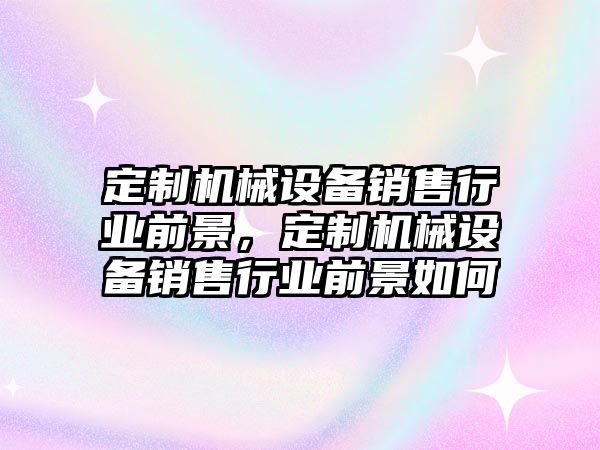 定制机械设备销售行业前景，定制机械设备销售行业前景如何